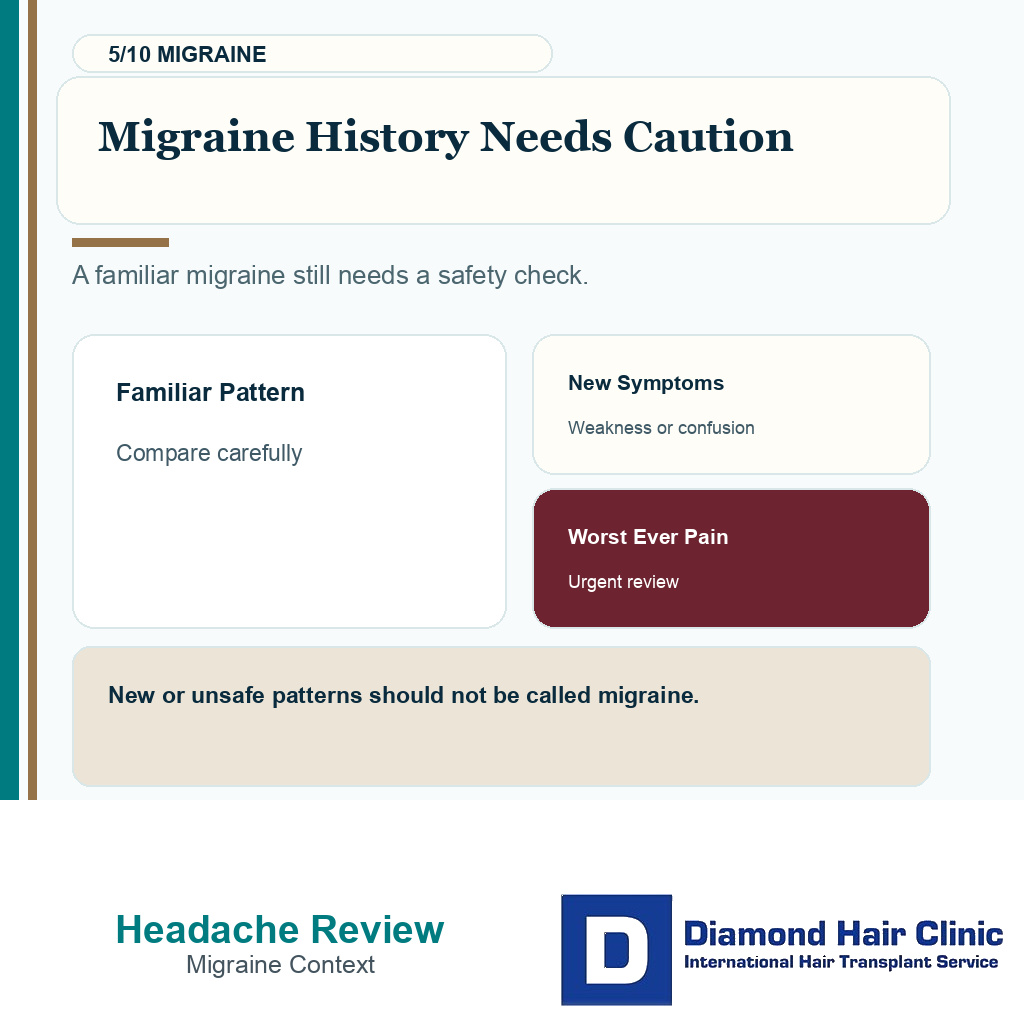 5/10 MIGRAINE

Migraine History Needs Caution

A familiar migraine still needs a safety check.

Familiar Pattern

Compare carefully

New Symptoms

Weakness or confusion

Worst Ever Pain

Urgent review

New or unsafe patterns should not be called migraine.

Headache Review
Migraine Context

D
Diamond Hair Clinic
International Hair Transplant Service